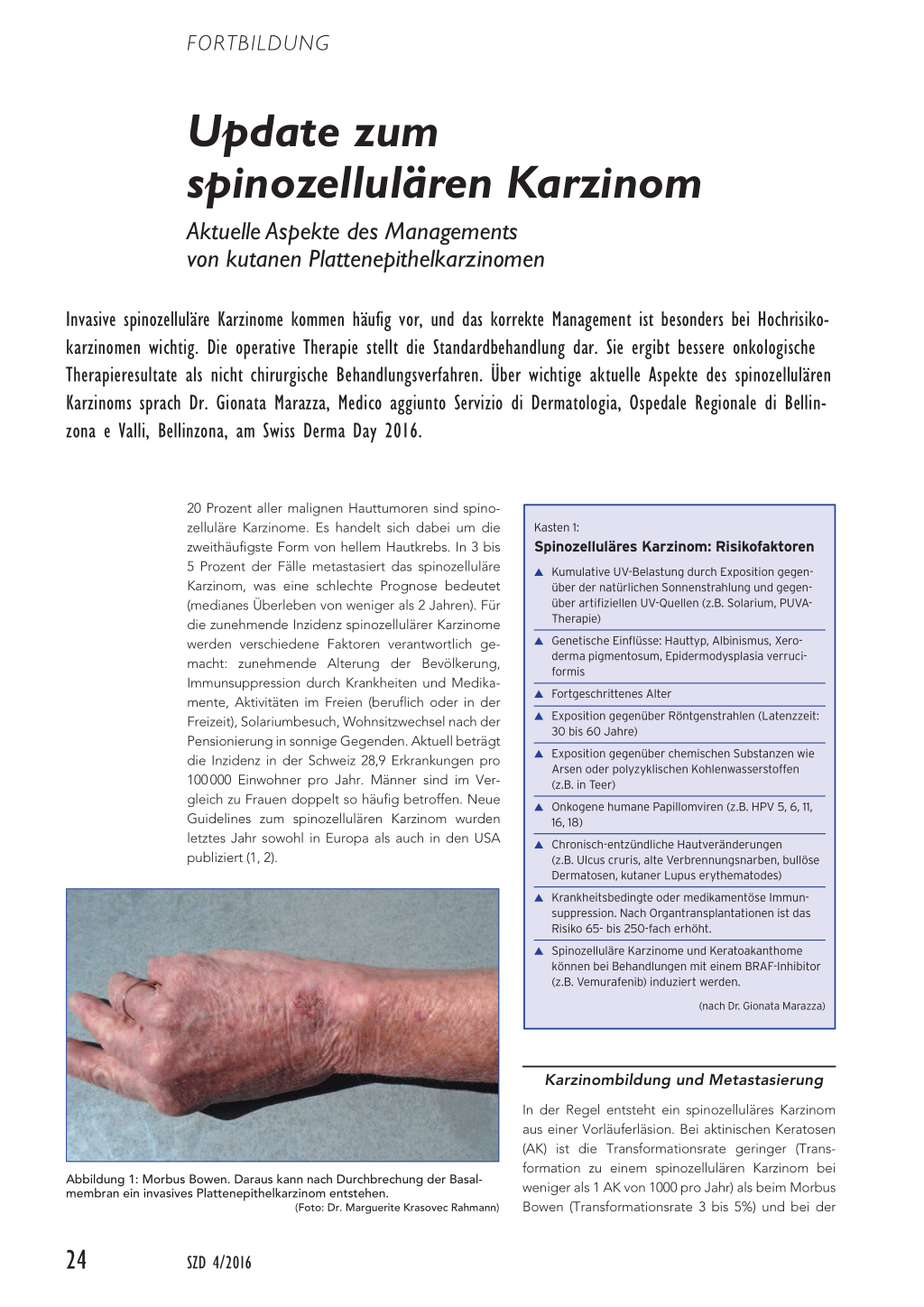 FORTBILDUNG

Update zum spinozellulären Karzinom

Aktuelle Aspekte des Managements von kutanen Plattenepithelkarzinomen

Invasive spinozelluläre Karzinome kommen häufig vor, und das korrekte Management ist besonders bei Hochrisikokarzinomen wichtig. Die operative Therapie stellt die Standardbehandlung dar. Sie ergibt bessere onkologische Therapieresultate als nicht chirurgische Behandlungsverfahren. Über wichtige aktuelle Aspekte des spinozellulären Karzinoms sprach Dr. Gionata Marazza, Medico aggiunto Servizio di Dermatologia, Ospedale Regionale di Bellinzona e Valli, Bellinzona, am Swiss Derma Day 2016.

20 Prozent aller malignen Hauttumoren sind spinozelluläre Karzinome. Es handelt sich dabei um die zweithäufigste Form von hellem Hautkrebs. In 3 bis 5 Prozent der Fälle metastasiert das spinozelluläre Karzinom, was eine schlechte Prognose bedeutet (medianes Überleben von weniger als 2 Jahren). Für die zunehmende Inzidenz spinozellulärer Karzinome werden verschiedene Faktoren verantwortlich gemacht: zunehmende Alterung der Bevölkerung, Immunsuppression durch Krankheiten und Medikamente, Aktivitäten im Freien (beruflich oder in der Freizeit), Solariumbesuch, Wohnsitzwechsel nach der Pensionierung in sonnige Gegenden. Aktuell beträgt die Inzidenz in der Schweiz 28,9 Erkrankungen pro 100 000 Einwohner pro Jahr. Männer sind im Vergleich zu Frauen doppelt so häufig betroffen. Neue Guidelines zum spinozellulären Karzinom wurden letztes Jahr sowohl in Europa als auch in den USA publiziert (1, 2).

Abbildung 1: Morbus Bowen. Daraus kann nach Durchbrechung der Basalmembran ein invasives Plattenepithelkarzinom entstehen.
(Foto: Dr. Marguerite Krasovec Rahmann)

Kasten 1:
Spinozelluläres Karzinom: Risikofaktoren

▲ Kumulative UV-Belastung durch Exposition gegenüber der natürlichen Sonnenstrahlung und gegenüber artifiziellen UV-Quellen (z.B. Solarium, PUVA-Therapie)
▲ Genetische Einflüsse: Hauttyp, Albinismus, Xeroderma pigmentosum, Epidermodysplasia verruciformis
▲ Fortgeschrittenes Alter
▲ Exposition gegenüber Röntgenstrahlen (Latenzzeit: 30 bis 60 Jahre)
▲ Exposition gegenüber chemischen Substanzen wie Arsen oder polyzyklischen Kohlenwasserstoffen (z.B. in Teer)
▲ Onkogene humane Papillomviren (z.B. HPV 5, 6, 11, 16, 18)
▲ Chronisch-entzündliche Hautveränderungen (z.B. Ulcus cruris, alte Verbrennungsnarben, bullöse Dermatosen, kutaner Lupus erythematodes)
▲ Krankheitsbedingte oder medikamentöse Immunsuppression. Nach Organtransplantationen ist das Risiko 65- bis 250-fach erhöht.
▲ Spinozelluläre Karzinome und Keratoakanthome können bei Behandlungen mit einem BRAF-Inhibitor (z.B. Vemurafenib) induziert werden.

(nach Dr. Gionata Marazza)

Karzinombildung und Metastasierung

In der Regel entsteht ein spinozelluläres Karzinom aus einer Vorläuferläsion. Bei aktinischen Keratosen (AK) ist die Transformationsrate geringer (Transformation zu einem spinozellulären Karzinom bei weniger als 1 AK von 1000 pro Jahr) als beim Morbus Bowen (Transformationsrate 3 bis 5%) und bei der

24 SZD 4/2016